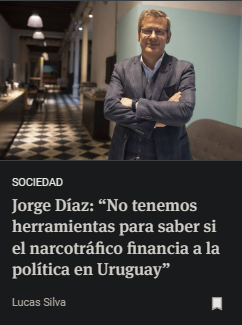 SOCIEDAD

Jorge Díaz: “No tenemos herramientas para saber si el narcotráfico financia a la política en Uruguay”

Lucas Silva